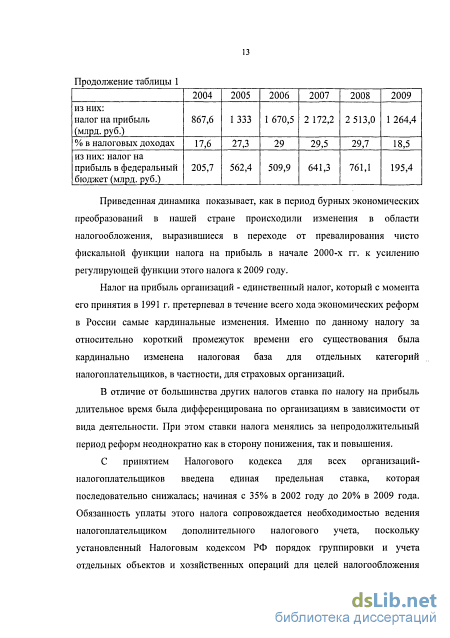 13

Продолжение таблицы 1

| | 2004 | 2005 | 2006 | 2007 | 2008 | 2009 |
|---|---|---|---|---|---|---|
| из них: налог на прибыль (млрд. руб.) | 867,6 | 1 333 | 1 670,5 | 2 172,2 | 2 513,0 | 1 264,4 |
| % в налоговых доходах | 17,6 | 27,3 | 29 | 29,5 | 29,7 | 18,5 |
| из них: налог на прибыль в федеральный бюджет (млрд. руб.) | 205,7 | 562,4 | 509,9 | 641,3 | 761,1 | 195,4 |

Приведенная динамика показывает, как в период бурных экономических преобразований в нашей стране происходили изменения в области налогообложения, выразившиеся в переходе от превалирования чисто фискальной функции налога на прибыль в начале 2000-х гг. к усилению регулирующей функции этого налога к 2009 году.

Налог на прибыль организаций - единственный налог, который с момента его принятия в 1991 г. претерпевал в течение всего хода экономических реформ в России самые кардинальные изменения. Именно по данному налогу за относительно короткий промежуток времени его существования была кардинально изменена налоговая база для отдельных категорий налогоплательщиков, в частности, для страховых организаций.

В отличие от большинства других налогов ставка по налогу на прибыль длительное время была дифференцирована по организациям в зависимости от вида деятельности. При этом ставки налога менялись за непродолжительный период реформ неоднократно как в сторону понижения, так и повышения.

С принятием Налогового кодекса для всех организаций-налогоплательщиков введена единая предельная ставка, которая последовательно снижалась; начиная с 35% в 2002 году до 20% в 2009 года. Обязанность уплаты этого налога сопровождается необходимостью ведения налогоплательщиком дополнительного налогового учета, поскольку установленный Налоговым кодексом РФ порядок группировки и учета отдельных объектов и хозяйственных операций для целей налогообложения

dsLib.net
библиотека диссертаций